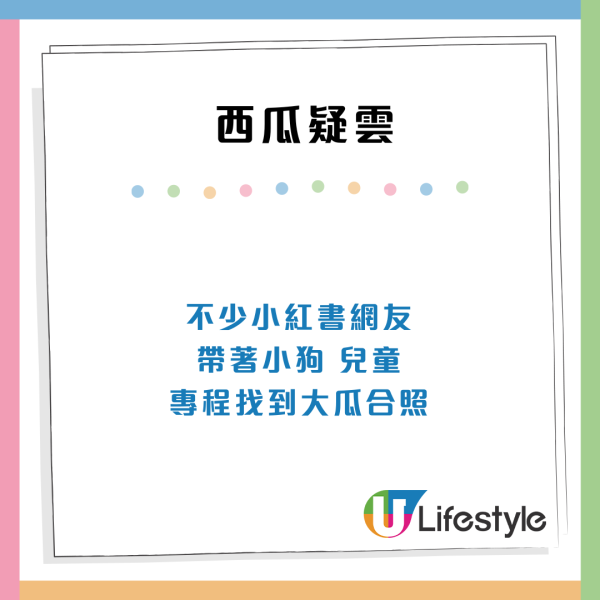 西瓜疑雲

不少小紅書網友
帶著小狗 兒童
專程找到大瓜合照

U Lifestyle